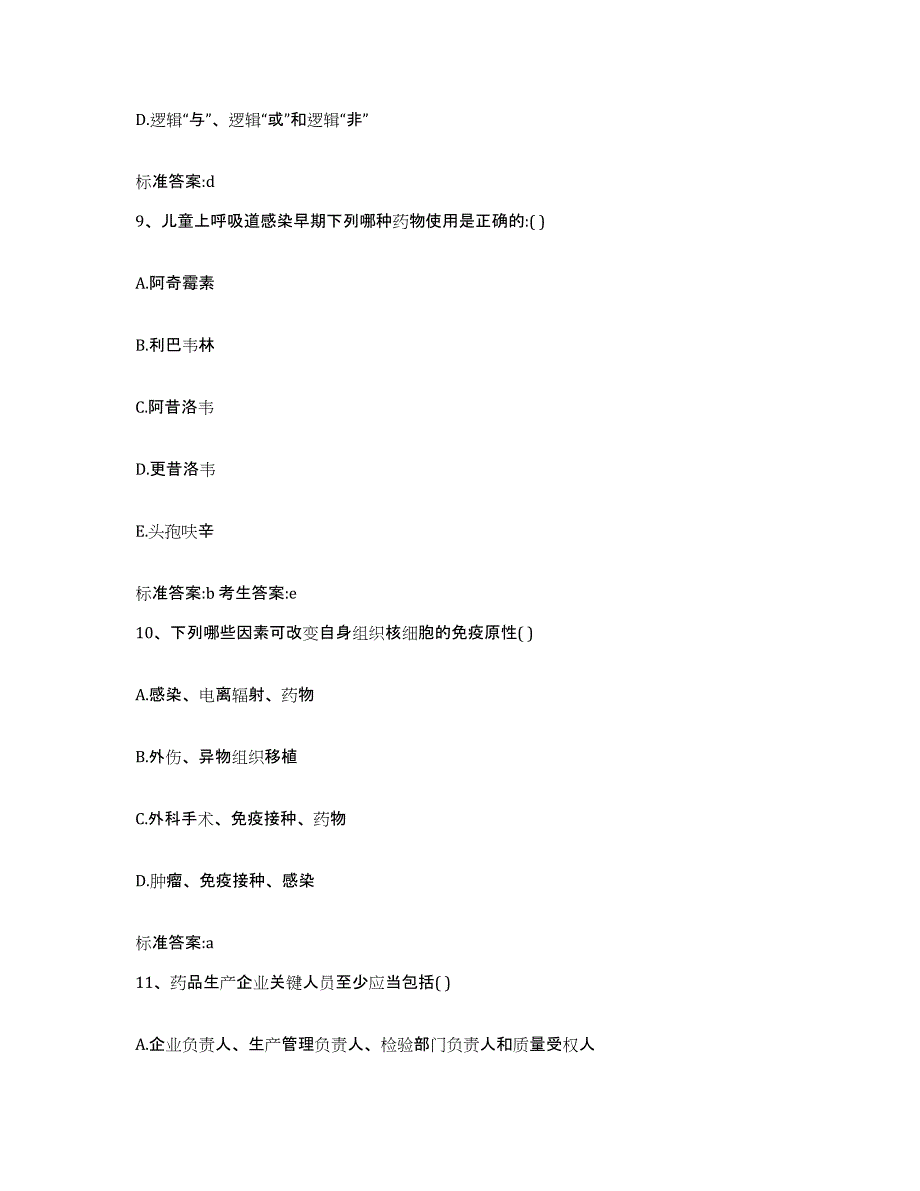 D.逻辑“与”、逻辑“或”和逻辑“非”

标准答案:d

9、儿童上呼吸道感染早期下列哪种药物使用是正确的:( )

A.阿奇霉素

B.利巴韦林

C.阿昔洛韦

D.更昔洛韦

E.头孢呋辛

标准答案:b 考生答案:e

10、下列哪些因素可改变自身组织核细胞的免疫原性( )

A.感染、电离辐射、药物

B.外伤、异物组织移植

C.外科手术、免疫接种、药物

D.肿瘤、免疫接种、感染

标准答案:a

11、药品生产企业关键人员至少应当包括( )

A.企业负责人、生产管理负责人、检验部门负责人和质量受权人